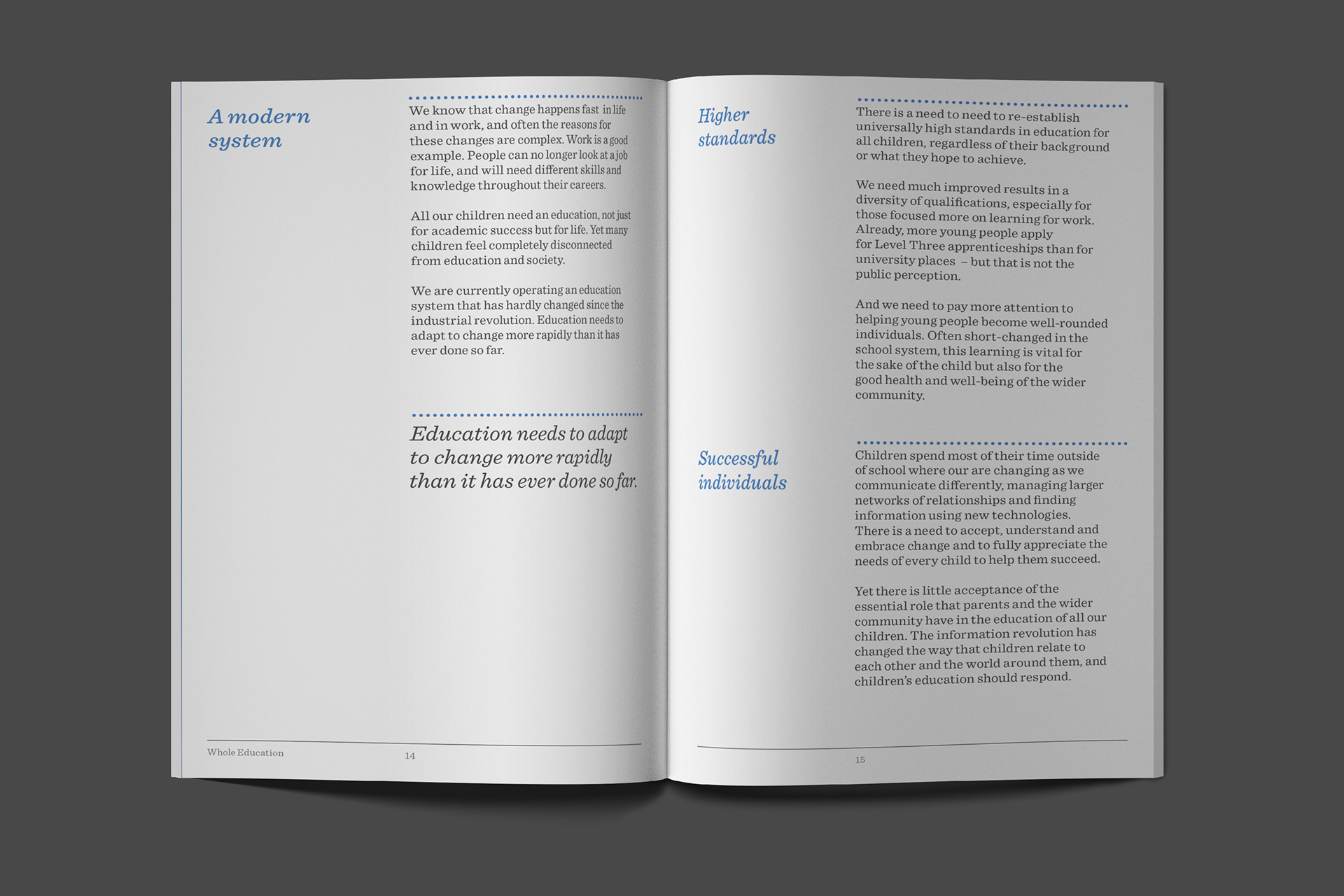 A modern system

We know that change happens fast in life and in work, and often the reasons for these changes are complex. Work is a good example. People can no longer look at a job for life, and will need different skills and knowledge throughout their careers.

All our children need an education, not just for academic success but for life. Yet many children feel completely disconnected from education and society.

We are currently operating an education system that has hardly changed since the industrial revolution. Education needs to adapt to change more rapidly than it has ever done so far.

Education needs to adapt to change more rapidly than it has ever done so far.

Whole Education 14

Higher standards

There is a need to need to re-establish universally high standards in education for all children, regardless of their background or what they hope to achieve.

We need much improved results in a diversity of qualifications, especially for those focused more on learning for work. Already, more young people apply for Level Three apprenticeships than for university places – but that is not the public perception.

And we need to pay more attention to helping young people become well-rounded individuals. Often short-changed in the school system, this learning is vital for the sake of the child but also for the good health and well-being of the wider community.

Successful individuals

Children spend most of their time outside of school where our are changing as we communicate differently, managing larger networks of relationships and finding information using new technologies. There is a need to accept, understand and embrace change and to fully appreciate the needs of every child to help them succeed.

Yet there is little acceptance of the essential role that parents and the wider community have in the education of all our children. The information revolution has changed the way that children relate to each other and the world around them, and children's education should respond.

15